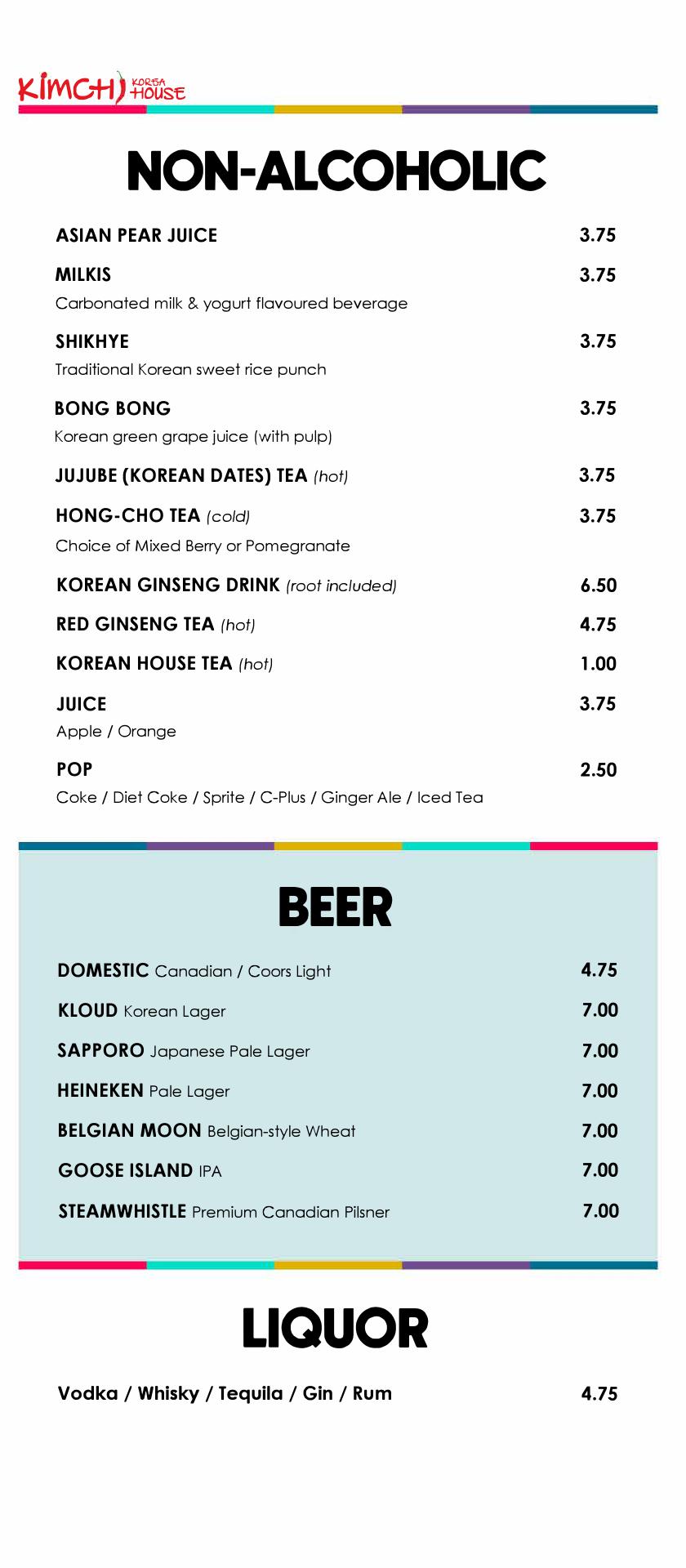 KIMCHI KOREA HOUSE

NON-ALCOHOLIC

ASIAN PEAR JUICE 3.75

MILKIS 3.75
Carbonated milk & yogurt flavoured beverage

SHIKHYE 3.75
Traditional Korean sweet rice punch

BONG BONG 3.75
Korean green grape juice (with pulp)

JUJUBE (KOREAN DATES) TEA (hot) 3.75

HONG-CHO TEA (cold) 3.75
Choice of Mixed Berry or Pomegranate

KOREAN GINSENG DRINK (root included) 6.50

RED GINSENG TEA (hot) 4.75

KOREAN HOUSE TEA (hot) 1.00

JUICE 3.75
Apple / Orange

POP 2.50
Coke / Diet Coke / Sprite / C-Plus / Ginger Ale / Iced Tea

BEER

DOMESTIC Canadian / Coors Light 4.75

KLOUD Korean Lager 7.00

SAPPORO Japanese Pale Lager 7.00

HEINEKEN Pale Lager 7.00

BELGIAN MOON Belgian-style Wheat 7.00

GOOSE ISLAND IPA 7.00

STEAMWHISTLE Premium Canadian Pilsner 7.00

LIQUOR

Vodka / Whisky / Tequila / Gin / Rum 4.75